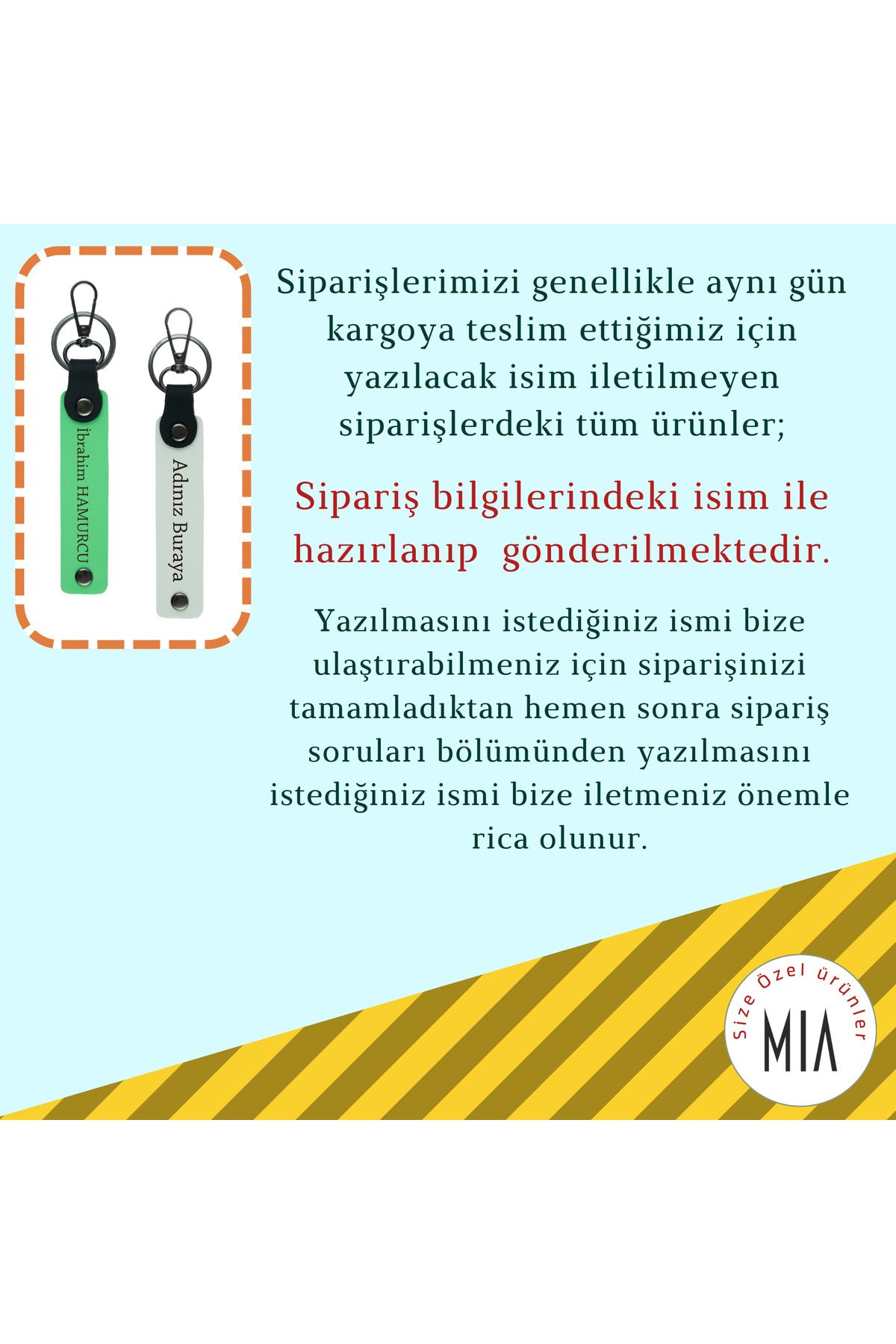 İbrahim HAMURCU

Adınız Buraya

Siparişlerimizi genellikle aynı gün kargoya teslim ettiğimiz için yazılacak isim iletilmeyen siparişlerdeki tüm ürünler;

Sipariş bilgilerindeki isim ile hazırlanıp gönderilmektedir.

Yazılmasını istediğiniz ismi bize ulaştırabilmeniz için siparişinizi tamamladıktan hemen sonra sipariş soruları bölümünden yazılmasını istediğiniz ismi bize iletmeniz önemle rica olunur.

Size Özel ürünler

MIA